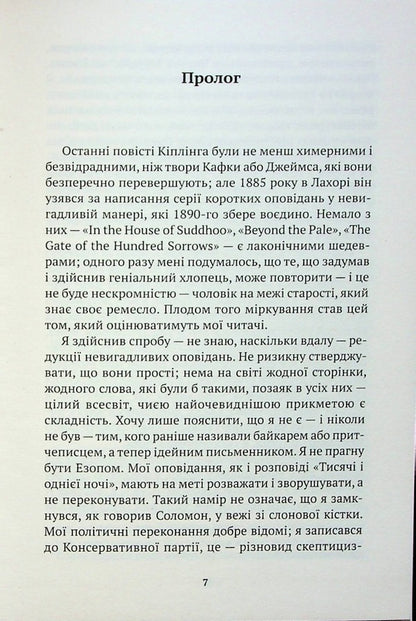 Пролог

Останні повісті Кіплінга були не менш химерними і безвідрадними, ніж твори Кафки або Джеймса, які вони безперечно перевершують; але 1885 року в Лахорі він узявся за написання серії коротких оповідань у невигадливій манері, які 1890-го збере воєдино. Немало з них — «In the House of Suddhoo», «Beyond the Pale», «The Gate of the Hundred Sorrows» — є лаконічними шедеврами; одного разу мені подумалось, що те, що задумав і здійснив геніальний хлопець, може повторити — і це не буде нескромністю — чоловік на межі старості, який знає своє ремесло. Плодом того міркування став цей том, який оцінюватимуть мої читачі.

Я здійснив спробу — не знаю, наскільки вдалу — редукції невигадливих оповідань. Не ризикну стверджувати, що вони прості; нема на світі жодної сторінки, жодного слова, які були б такими, позаяк в усіх них — цілий всесвіт, чиєю найочевиднішою прикметою є складність. Хочу лише пояснити, що я не є — і ніколи не був — тим, кого раніше називали байкарем або притчеписцем, а тепер ідейним письменником. Я не прагну бути Езопом. Мої оповідання, як і розповіді «Тисячі і однієї ночі», мають на меті розважати і зворушувати, а не переконувати. Такий намір не означає, що я замкнувся, як говорив Соломон, у вежі зі слонової кістки. Мої політичні переконання добре відомі; я записався до Консервативної партії, це — різновид скептициз-

7